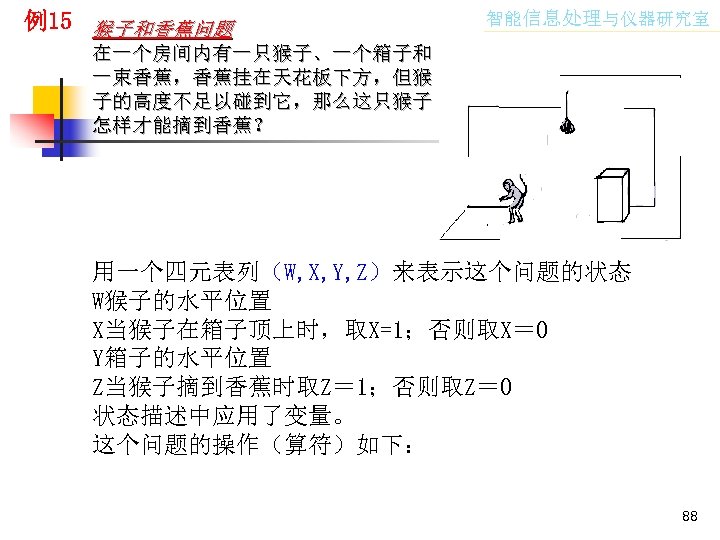 例15

智能信息处理与仪器研究室

猴子和香蕉问题

在一个房间内有一只猴子、一个箱子和一束香蕉，香蕉挂在天花板下方，但猴子的高度不足以碰到它，那么这只猴子怎样才能摘到香蕉？

用一个四元表列（W,X,Y,Z）来表示这个问题的状态
W猴子的水平位置
X当猴子在箱子顶上时，取X=1；否则取X＝0
Y箱子的水平位置
Z当猴子摘到香蕉时取Z＝1；否则取Z＝0
状态描述中应用了变量。
这个问题的操作（算符）如下：

88